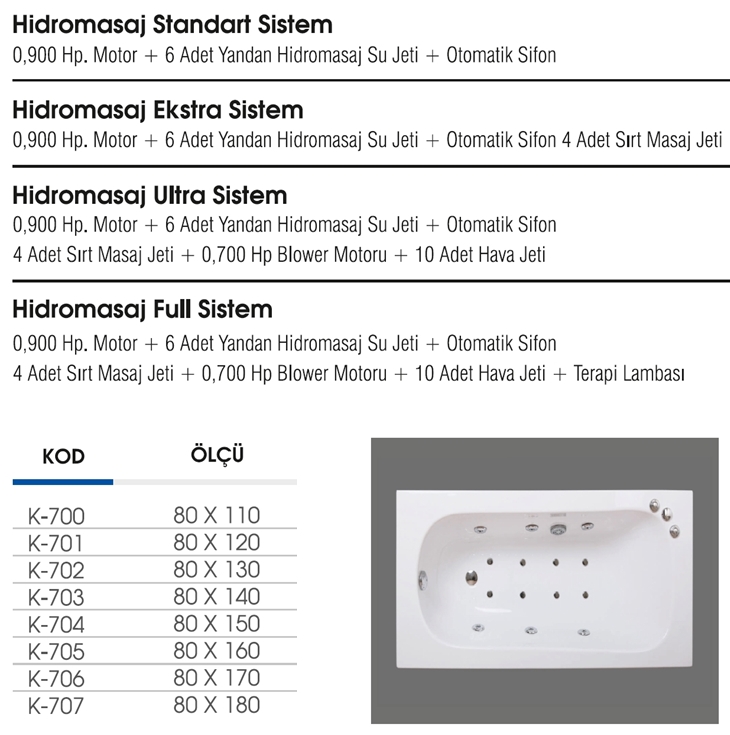 Hidromasaj Standart Sistem
0,900 Hp. Motor + 6 Adet Yandan Hidromasaj Su Jeti + Otomatik Sifon

Hidromasaj Ekstra Sistem
0,900 Hp. Motor + 6 Adet Yandan Hidromasaj Su Jeti + Otomatik Sifon 4 Adet Sırt Masaj Jeti

Hidromasaj Ultra Sistem
0,900 Hp. Motor + 6 Adet Yandan Hidromasaj Su Jeti + Otomatik Sifon
4 Adet Sırt Masaj Jeti + 0,700 Hp Blower Motoru + 10 Adet Hava Jeti

Hidromasaj Full Sistem
0,900 Hp. Motor + 6 Adet Yandan Hidromasaj Su Jeti + Otomatik Sifon
4 Adet Sırt Masaj Jeti + 0,700 Hp Blower Motoru + 10 Adet Hava Jeti + Terapi Lambası

| KOD | ÖLÇÜ |
|---|---|
| K-700 | 80 X 110 |
| K-701 | 80 X 120 |
| K-702 | 80 X 130 |
| K-703 | 80 X 140 |
| K-704 | 80 X 150 |
| K-705 | 80 X 160 |
| K-706 | 80 X 170 |
| K-707 | 80 X 180 |